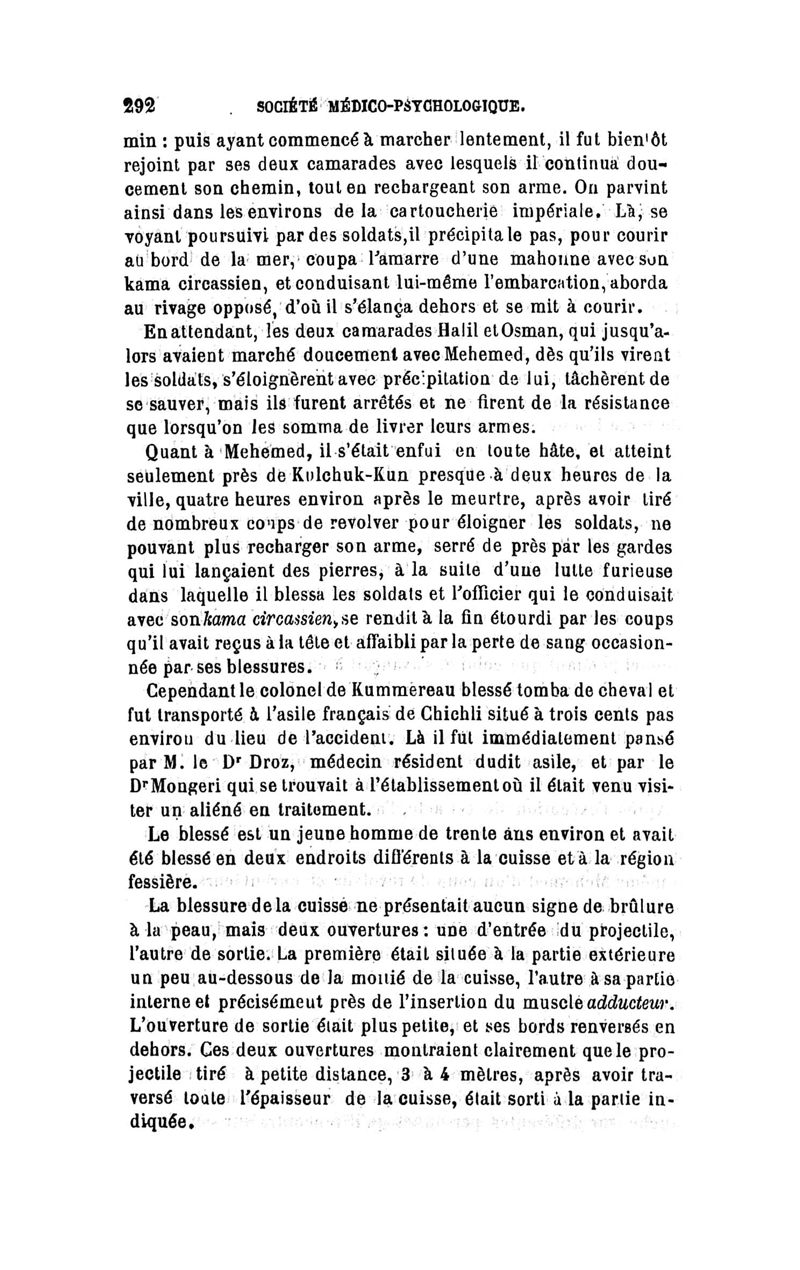 292 SOCIÉTÉ MÉDICO-PSYCHOLOGIQUE.

min : puis ayant commencé à marcher lentement, il fut bientôt rejoint par ses deux camarades avec lesquels il continua doucement son chemin, tout en rechargeant son arme. On parvint ainsi dans les environs de la cartoucherie impériale. Là, se voyant poursuivi par des soldats, il précipita le pas, pour courir au bord de la mer, coupa l'amarre d'une mahonne avec son kama circassien, et conduisant lui-même l'embarcation, aborda au rivage opposé, d'où il s'élança dehors et se mit à courir.

En attendant, les deux camarades Halil et Osman, qui jusqu'alors avaient marché doucement avec Mehemed, dès qu'ils virent les soldats, s'éloignèrent avec précipitation de lui, tâchèrent de se sauver, mais ils furent arrêtés et ne firent de la résistance que lorsqu'on les somma de livrer leurs armes.

Quant à Mehemed, il s'était enfui en toute hâte, et atteint seulement près de Kulchuk-Kun presque à deux heures de la ville, quatre heures environ après le meurtre, après avoir tiré de nombreux coups de revolver pour éloigner les soldats, ne pouvant plus recharger son arme, serré de près par les gardes qui lui lançaient des pierres, à la suite d'une lutte furieuse dans laquelle il blessa les soldats et l'officier qui le conduisait avec son kama circassien, se rendit à la fin étourdi par les coups qu'il avait reçus à la tête et affaibli par la perte de sang occasionnée par ses blessures.

Cependant le colonel de Kummereau blessé tomba de cheval et fut transporté à l'asile français de Chichli situé à trois cents pas environ du lieu de l'accident. Là il fut immédiatement pansé par M. le Dr Droz, médecin résident dudit asile, et par le Dr Mongeri qui se trouvait à l'établissement où il était venu visiter un aliéné en traitement.

Le blessé est un jeune homme de trente ans environ et avait été blessé en deux endroits différents à la cuisse et à la région fessière.

La blessure de la cuisse ne présentait aucun signe de brûlure à la peau, mais deux ouvertures : une d'entrée du projectile, l'autre de sortie. La première était située à la partie extérieure un peu au-dessous de la moitié de la cuisse, l'autre à sa partie interne et précisément près de l'insertion du muscle adducteur. L'ouverture de sortie était plus petite, et ses bords renversés en dehors. Ces deux ouvertures montraient clairement que le projectile tiré à petite distance, 3 à 4 mètres, après avoir traversé toute l'épaisseur de la cuisse, était sorti à la partie indiquée.